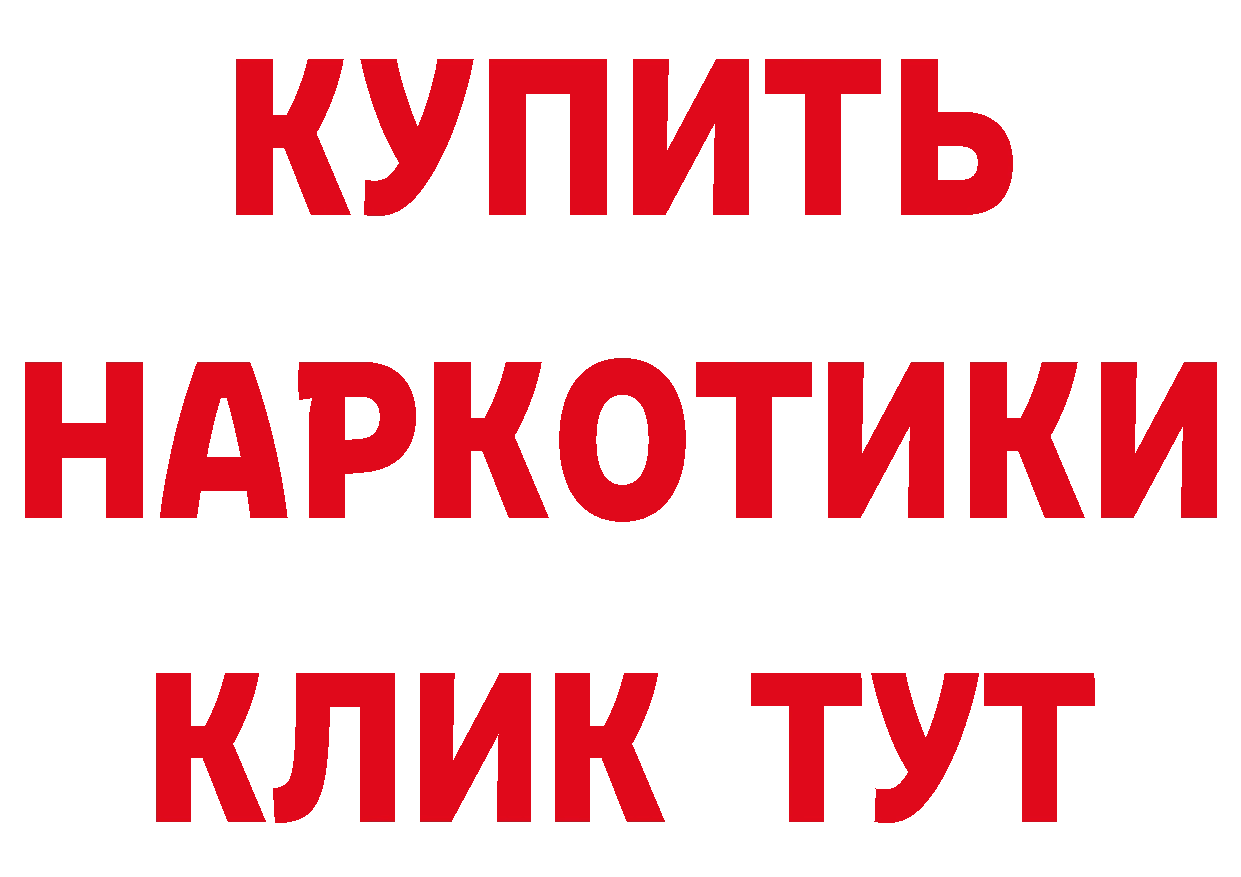 КУПИТЬ
НАРКОТИКИ
КЛИК ТУТ